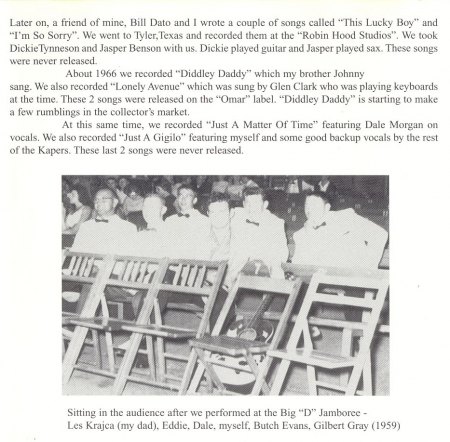 Later on, a friend of mine, Bill Dato and I wrote a couple of songs called "This Lucky Boy" and "I'm So Sorry". We went to Tyler,Texas and recorded them at the "Robin Hood Studios". We took DickieTynneson and Jasper Benson with us. Dickie played guitar and Jasper played sax. These songs were never released.

About 1966 we recorded "Diddley Daddy" which my brother Johnny sang. We also recorded "Lonely Avenue" which was sung by Glen Clark who was playing keyboards at the time. These 2 songs were released on the "Omar" label. "Diddley Daddy" is starting to make a few rumblings in the collector's market.

At this same time, we recorded "Just A Matter Of Time" featuring Dale Morgan on vocals. We also recorded "Just A Gigilo" featuring myself and some good backup vocals by the rest of the Kapers. These last 2 songs were never released.

Sitting in the audience after we performed at the Big "D" Jamboree - Les Krajca (my dad), Eddie, Dale, myself, Butch Evans, Gilbert Gray (1959)